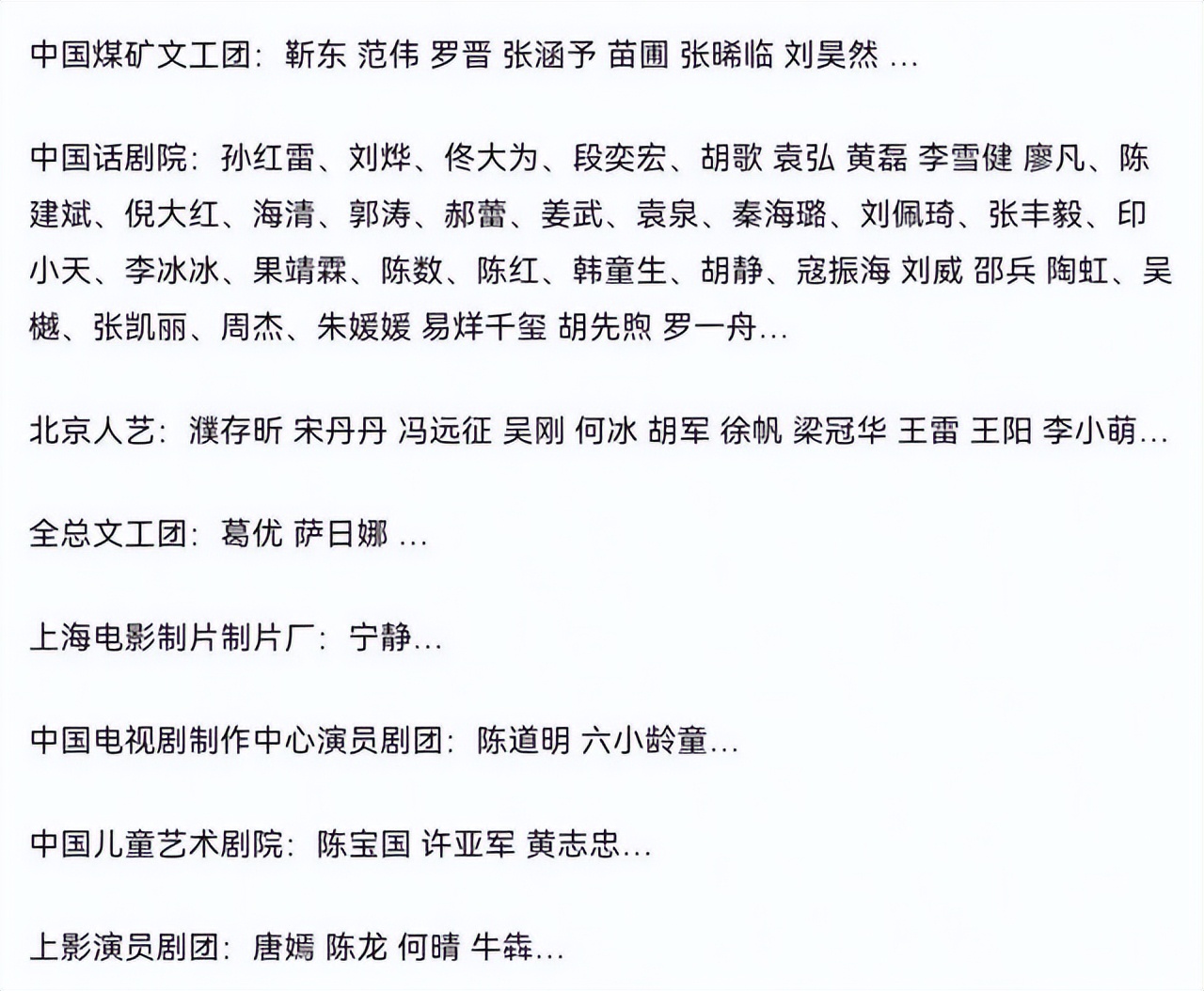 中国煤矿文工团：靳东 范伟 罗晋 张涵予 苗圃 张晞临 刘昊然 ...

中国话剧院：孙红雷、刘烨、佟大为、段奕宏、胡歌 袁弘 黄磊 李雪健 廖凡、陈建斌、倪大红、海清、郭涛、郝蕾、姜武、袁泉、秦海璐、刘佩琦、张丰毅、印小天、李冰冰、果靖霖、陈数、陈红、韩童生、胡静、寇振海 刘威 邵兵 陶虹、吴樾、张凯丽、周杰、朱媛媛 易烊千玺 胡先煦 罗一舟...

北京人艺：濮存昕 宋丹丹 冯远征 吴刚 何冰 胡军 徐帆 梁冠华 王雷 王阳 李小萌...

全总文工团：葛优 萨日娜 ...

上海电影制片制片厂：宁静...

中国电视剧制作中心演员剧团：陈道明 六小龄童...

中国儿童艺术剧院：陈宝国 许亚军 黄志忠...

上影演员剧团：唐嫣 陈龙 何晴 牛犇...